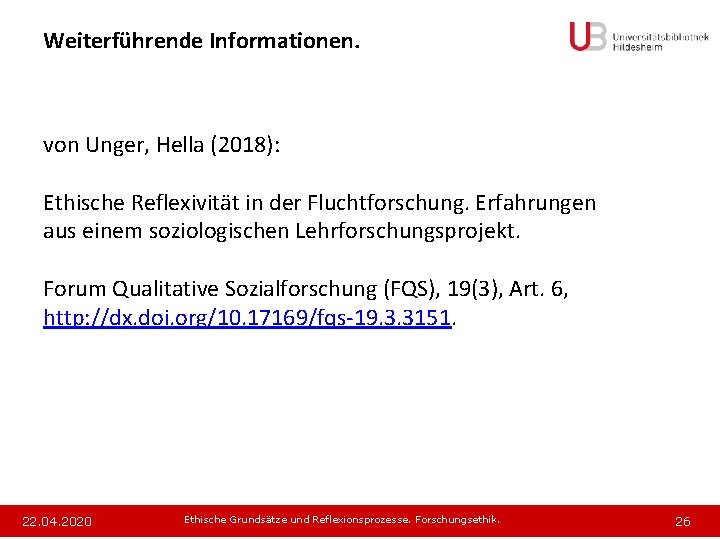 Weiterführende Informationen.

UB Universitätsbibliothek Hildesheim

von Unger, Hella (2018):

Ethische Reflexivität in der Fluchtforschung. Erfahrungen aus einem soziologischen Lehrforschungsprojekt.

Forum Qualitative Sozialforschung (FQS), 19(3), Art. 6, http://dx.doi.org/10.17169/fqs-19.3.3151.

22.04.2020 Ethische Grundsätze und Reflexionsprozesse. Forschungsethik. 26